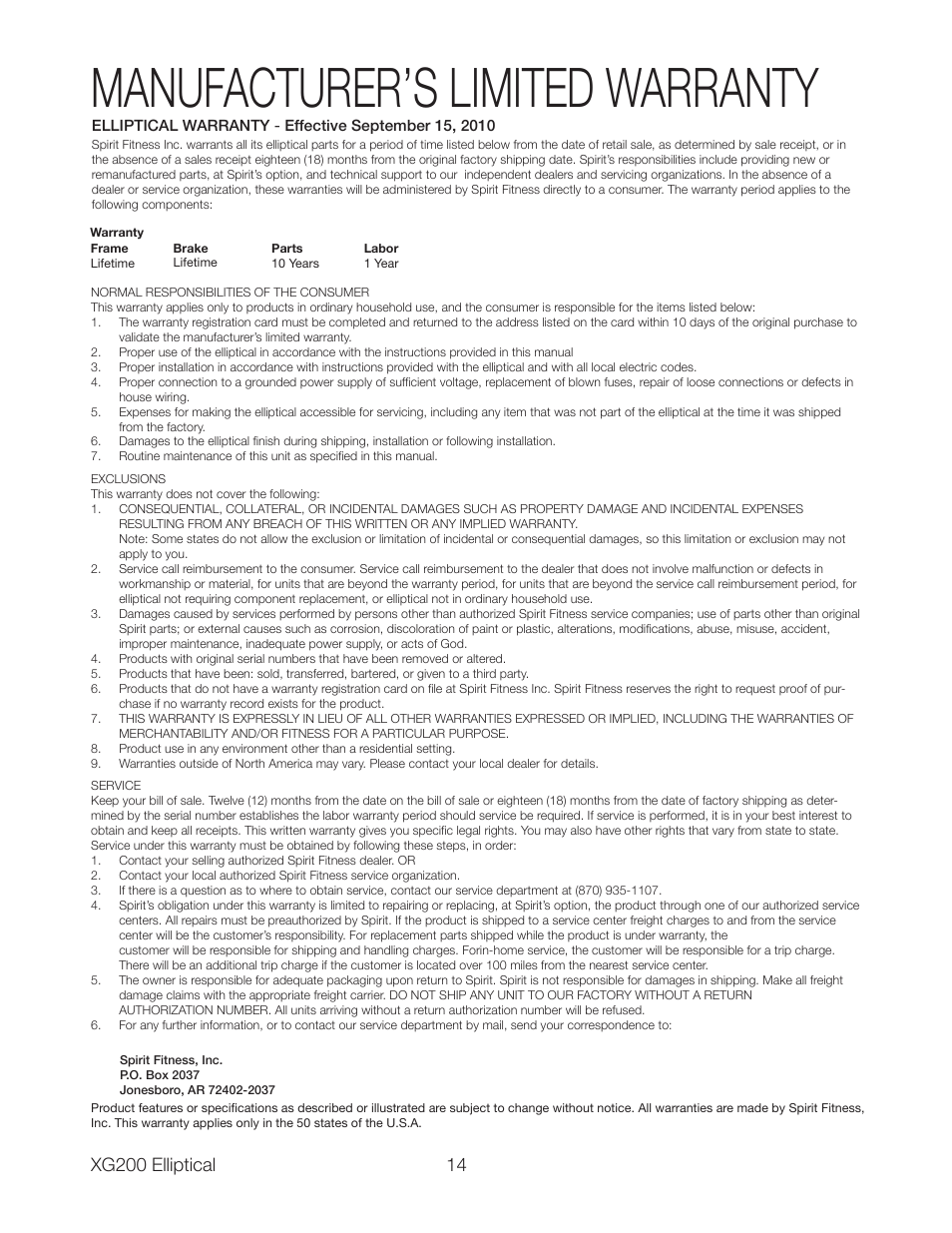 MANUFACTURER'S LIMITED WARRANTY

ELLIPTICAL WARRANTY - Effective September 15, 2010

Spirit Fitness Inc. warrants all its elliptical parts for a period of time listed below from the date of retail sale, as determined by sale receipt, or in the absence of a sales receipt eighteen (18) months from the original factory shipping date. Spirit's responsibilities include providing new or remanufactured parts, at Spirit's option, and technical support to our independent dealers and servicing organizations. In the absence of a dealer or service organization, these warranties will be administered by Spirit Fitness directly to a consumer. The warranty period applies to the following components:

Warranty

| Frame | Brake | Parts | Labor |
|---|---|---|---|
| Lifetime | Lifetime | 10 Years | 1 Year |

NORMAL RESPONSIBILITIES OF THE CONSUMER
This warranty applies only to products in ordinary household use, and the consumer is responsible for the items listed below:
1. The warranty registration card must be completed and returned to the address listed on the card within 10 days of the original purchase to validate the manufacturer's limited warranty.
2. Proper use of the elliptical in accordance with the instructions provided in this manual
3. Proper installation in accordance with instructions provided with the elliptical and with all local electric codes.
4. Proper connection to a grounded power supply of sufficient voltage, replacement of blown fuses, repair of loose connections or defects in house wiring.
5. Expenses for making the elliptical accessible for servicing, including any item that was not part of the elliptical at the time it was shipped from the factory.
6. Damages to the elliptical finish during shipping, installation or following installation.
7. Routine maintenance of this unit as specified in this manual.

EXCLUSIONS
This warranty does not cover the following:
1. CONSEQUENTIAL, COLLATERAL, OR INCIDENTAL DAMAGES SUCH AS PROPERTY DAMAGE AND INCIDENTAL EXPENSES RESULTING FROM ANY BREACH OF THIS WRITTEN OR ANY IMPLIED WARRANTY.
Note: Some states do not allow the exclusion or limitation of incidental or consequential damages, so this limitation or exclusion may not apply to you.
2. Service call reimbursement to the consumer. Service call reimbursement to the dealer that does not involve malfunction or defects in workmanship or material, for units that are beyond the warranty period, for units that are beyond the service call reimbursement period, for elliptical not requiring component replacement, or elliptical not in ordinary household use.
3. Damages caused by services performed by persons other than authorized Spirit Fitness service companies; use of parts other than original Spirit parts; or external causes such as corrosion, discoloration of paint or plastic, alterations, modifications, abuse, misuse, accident, improper maintenance, inadequate power supply, or acts of God.
4. Products with original serial numbers that have been removed or altered.
5. Products that have been: sold, transferred, bartered, or given to a third party.
6. Products that do not have a warranty registration card on file at Spirit Fitness Inc. Spirit Fitness reserves the right to request proof of purchase if no warranty record exists for the product.
7. THIS WARRANTY IS EXPRESSLY IN LIEU OF ALL OTHER WARRANTIES EXPRESSED OR IMPLIED, INCLUDING THE WARRANTIES OF MERCHANTABILITY AND/OR FITNESS FOR A PARTICULAR PURPOSE.
8. Product use in any environment other than a residential setting.
9. Warranties outside of North America may vary. Please contact your local dealer for details.

SERVICE
Keep your bill of sale. Twelve (12) months from the date on the bill of sale or eighteen (18) months from the date of factory shipping as determined by the serial number establishes the labor warranty period should service be required. If service is performed, it is in your best interest to obtain and keep all receipts. This written warranty gives you specific legal rights. You may also have other rights that vary from state to state. Service under this warranty must be obtained by following these steps, in order:
1. Contact your selling authorized Spirit Fitness dealer. OR
2. Contact your local authorized Spirit Fitness service organization.
3. If there is a question as to where to obtain service, contact our service department at (870) 935-1107.
4. Spirit's obligation under this warranty is limited to repairing or replacing, at Spirit's option, the product through one of our authorized service centers. All repairs must be preauthorized by Spirit. If the product is shipped to a service center freight charges to and from the service center will be the customer's responsibility. For replacement parts shipped while the product is under warranty, the customer will be responsible for shipping and handling charges. Forin-home service, the customer will be responsible for a trip charge. There will be an additional trip charge if the customer is located over 100 miles from the nearest service center.
5. The owner is responsible for adequate packaging upon return to Spirit. Spirit is not responsible for damages in shipping. Make all freight damage claims with the appropriate freight carrier. DO NOT SHIP ANY UNIT TO OUR FACTORY WITHOUT A RETURN AUTHORIZATION NUMBER. All units arriving without a return authorization number will be refused.
6. For any further information, or to contact our service department by mail, send your correspondence to:

Spirit Fitness, Inc.
P.O. Box 2037
Jonesboro, AR 72402-2037

Product features or specifications as described or illustrated are subject to change without notice. All warranties are made by Spirit Fitness, Inc. This warranty applies only in the 50 states of the U.S.A.

XG200 Elliptical 14